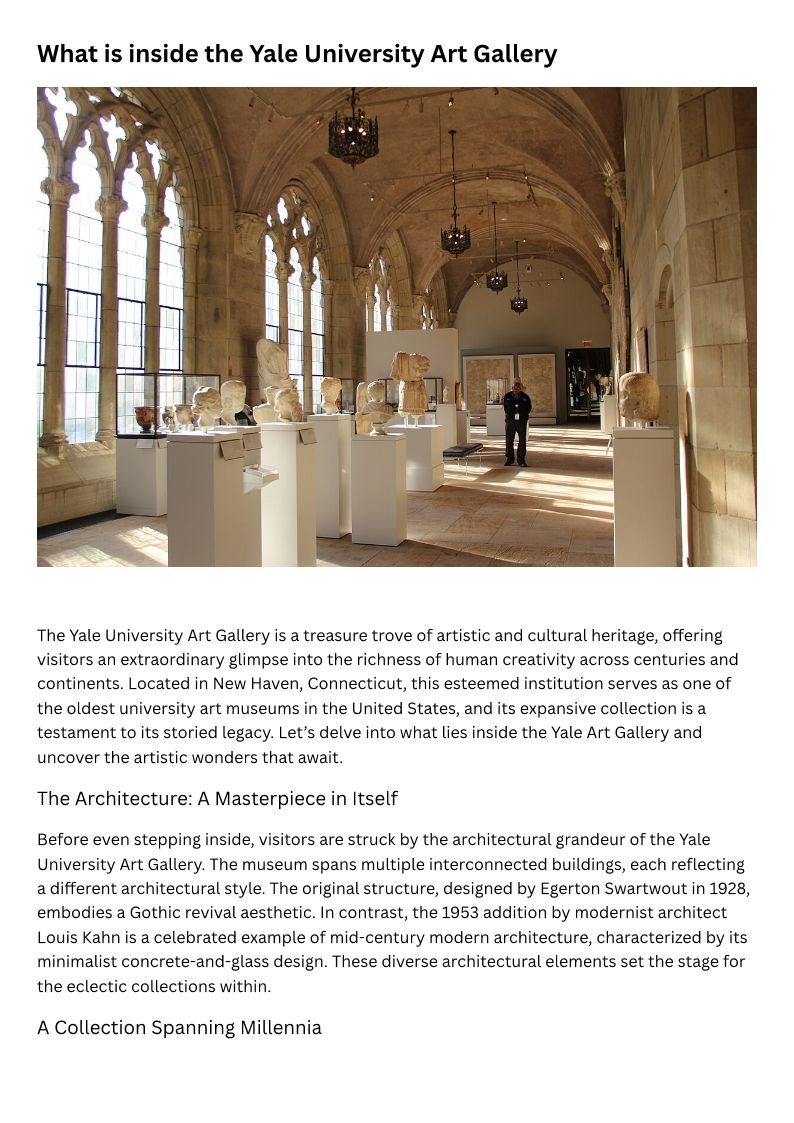 What is inside the Yale University Art Gallery

The Yale University Art Gallery is a treasure trove of artistic and cultural heritage, offering visitors an extraordinary glimpse into the richness of human creativity across centuries and continents. Located in New Haven, Connecticut, this esteemed institution serves as one of the oldest university art museums in the United States, and its expansive collection is a testament to its storied legacy. Let's delve into what lies inside the Yale Art Gallery and uncover the artistic wonders that await.

The Architecture: A Masterpiece in Itself

Before even stepping inside, visitors are struck by the architectural grandeur of the Yale University Art Gallery. The museum spans multiple interconnected buildings, each reflecting a different architectural style. The original structure, designed by Egerton Swartwout in 1928, embodies a Gothic revival aesthetic. In contrast, the 1953 addition by modernist architect Louis Kahn is a celebrated example of mid-century modern architecture, characterized by its minimalist concrete-and-glass design. These diverse architectural elements set the stage for the eclectic collections within.

A Collection Spanning Millennia